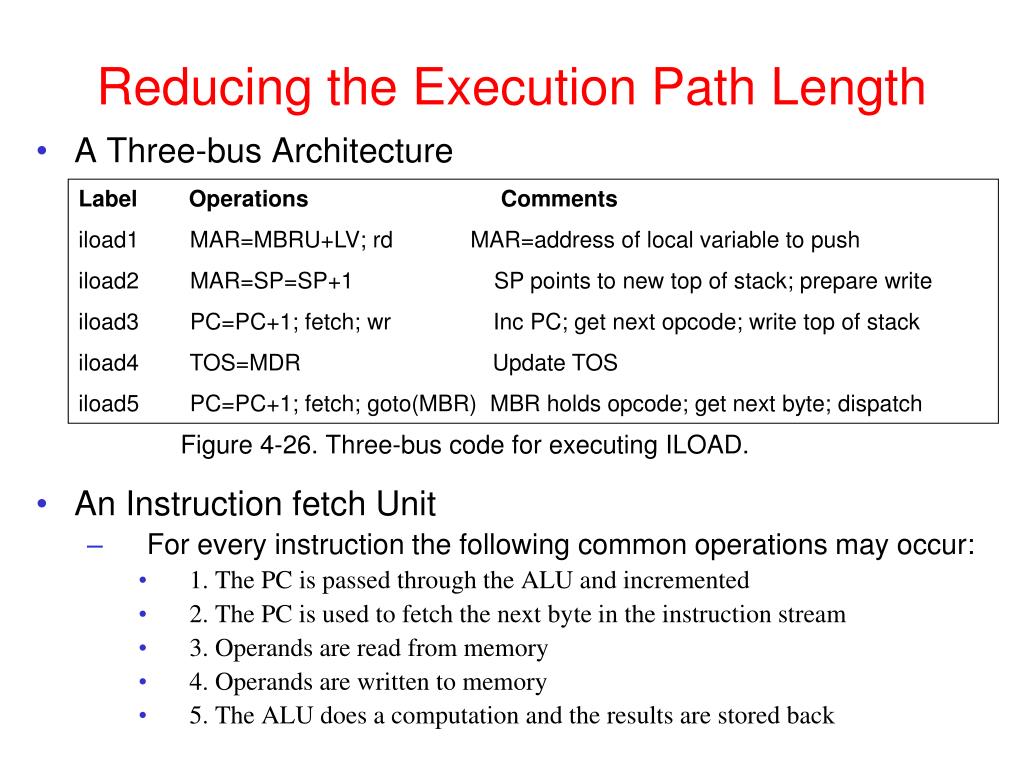 Reducing the Execution Path Length

• A Three-bus Architecture

| Label | Operations | Comments |
|---|---|---|
| iload1 | MAR=MBRU+LV; rd | MAR=address of local variable to push |
| iload2 | MAR=SP=SP+1 | SP points to new top of stack; prepare write |
| iload3 | PC=PC+1; fetch; wr | Inc PC; get next opcode; write top of stack |
| iload4 | TOS=MDR | Update TOS |
| iload5 | PC=PC+1; fetch; goto(MBR) | MBR holds opcode; get next byte; dispatch |

Figure 4-26. Three-bus code for executing ILOAD.

• An Instruction fetch Unit
– For every instruction the following common operations may occur:
• 1. The PC is passed through the ALU and incremented
• 2. The PC is used to fetch the next byte in the instruction stream
• 3. Operands are read from memory
• 4. Operands are written to memory
• 5. The ALU does a computation and the results are stored back